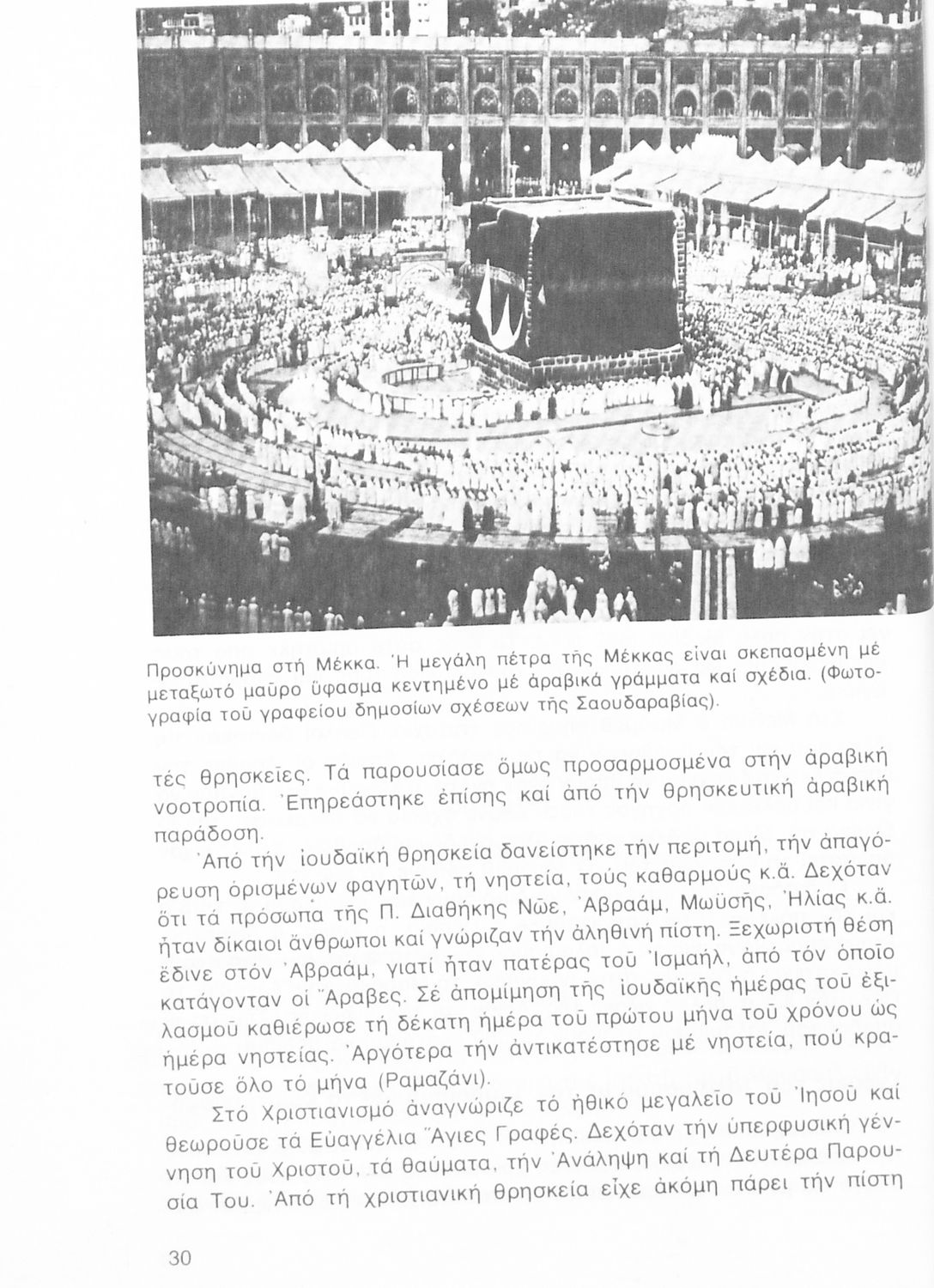 Προσκύνημα στή Μέκκα. Ἡ μεγάλη πέτρα τῆς Μέκκας εἶναι σκεπασμένη μέ μεταξωτό μαῦρο ὕφασμα κεντημένο μέ ἀραβικά γράμματα καί σχέδια. (Φωτογραφία τοῦ γραφείου δημοσίων σχέσεων τῆς Σαουδαραβίας).

τές θρησκεῖες. Τά παρουσίασε ὅμως προσαρμοσμένα στήν ἀραβική νοοτροπία. Ἐπηρεάστηκε ἐπίσης καί ἀπό τήν θρησκευτική ἀραβική παράδοση.

Ἀπό τήν ἰουδαϊκή θρησκεία δανείστηκε τήν περιτομή, τήν ἀπαγόρευση ὁρισμένων φαγητῶν, τή νηστεία, τούς καθαρμούς κ.ἄ. Δεχόταν ὅτι τά πρόσωπα τῆς Π. Διαθήκης Νῶε, Ἀβραάμ, Μωϋσῆς, Ἠλίας κ.ἄ. ἦταν δίκαιοι ἄνθρωποι καί γνώριζαν τήν ἀληθινή πίστη. Ξεχωριστή θέση ἔδινε στόν Ἀβραάμ, γιατί ἦταν πατέρας τοῦ Ἰσμαήλ, ἀπό τόν ὁποῖο κατάγονταν οἱ Ἄραβες. Σέ ἀπομίμηση τῆς ἰουδαϊκῆς ἡμέρας τοῦ ἐξιλασμοῦ καθιέρωσε τή δέκατη ἡμέρα τοῦ πρώτου μήνα τοῦ χρόνου ὡς ἡμέρα νηστείας. Ἀργότερα τήν ἀντικατέστησε μέ νηστεία, πού κρατοῦσε ὅλο τό μήνα (Ραμαζάνι).

Στό Χριστιανισμό ἀναγνώριζε τό ἠθικό μεγαλεῖο τοῦ Ἰησοῦ καί θεωροῦσε τά Εὐαγγέλια Ἅγιες Γραφές. Δεχόταν τήν ὑπερφυσική γέννηση τοῦ Χριστοῦ, τά θαύματα, τήν Ἀνάληψη καί τή Δευτέρα Παρουσία Του. Ἀπό τή χριστιανική θρησκεία εἶχε ἀκόμη πάρει τήν πίστη

30